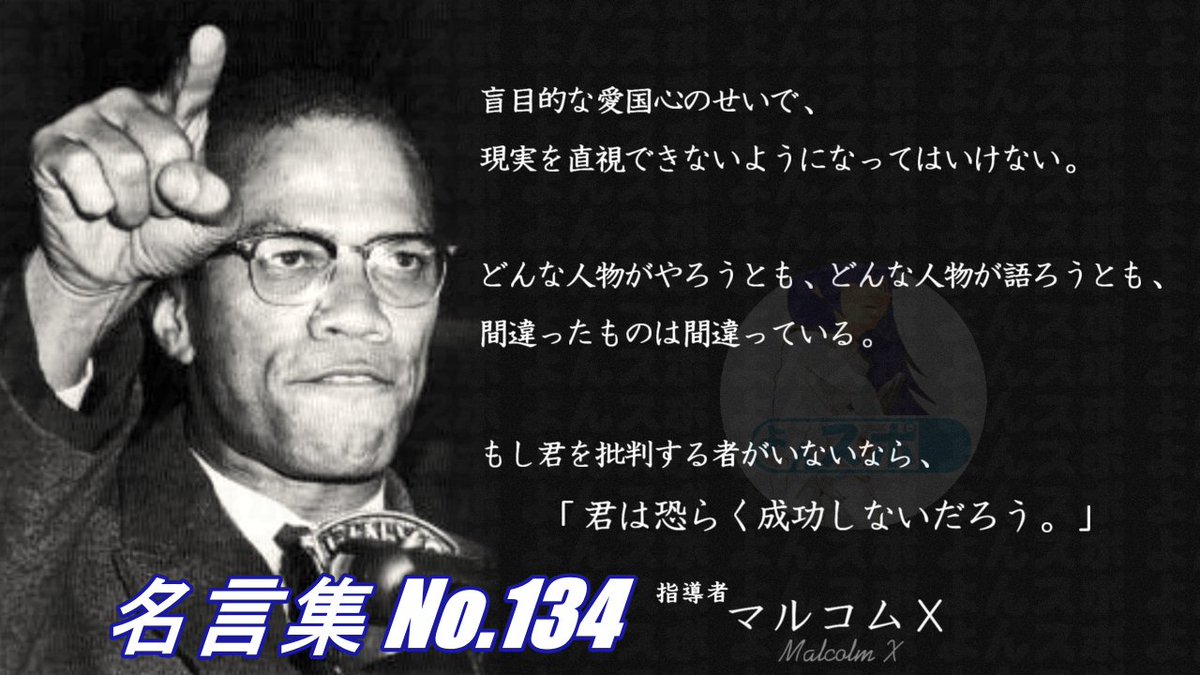 盲目的な愛国心のせいで、
現実を直視できないようになってはいけない。

どんな人物がやろうとも、どんな人物が語ろうとも、
間違ったものは間違っている。

もし君を批判する者がいないなら、
「君は恐らく成功しないだろう。」

名言集 No.134

指導者
マルコムX
Malcolm X